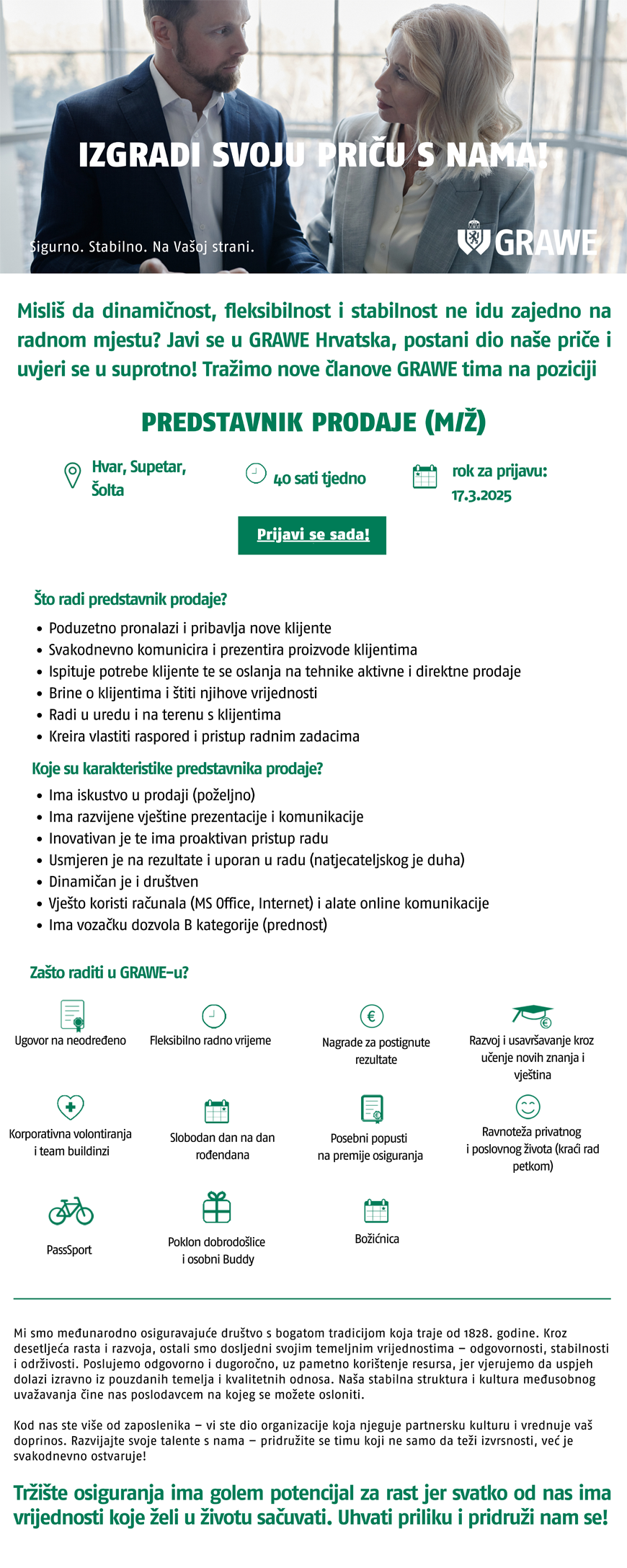 IZGRADI SVOJU PRIČU S NAMA!

Sigurno. Stabilno. Na Vašoj strani.

GRAWE

Misliš da dinamičnost, fleksibilnost i stabilnost ne idu zajedno na radnom mjestu? Javi se u GRAWE Hrvatska, postani dio naše priče i uvjeri se u suprotno! Tražimo nove članove GRAWE tima na poziciji

PREDSTAVNIK PRODAJE (M/Ž)

Hvar, Supetar, Šolta

40 sati tjedno

rok za prijavu: 17.3.2025

Prijavi se sada!

Što radi predstavnik prodaje?

• Poduzetno pronalazi i pribavlja nove klijente
• Svakodnevno komunicira i prezentira proizvode klijentima
• Ispituje potrebe klijente te se oslanja na tehnike aktivne i direktne prodaje
• Brine o klijentima i štiti njihove vrijednosti
• Radi u uredu i na terenu s klijentima
• Kreira vlastiti raspored i pristup radnim zadacima

Koje su karakteristike predstavnika prodaje?

• Ima iskustvo u prodaji (poželjno)
• Ima razvijene vještine prezentacije i komunikacije
• Inovativan je te ima proaktivan pristup radu
• Usmjeren je na rezultate i uporan u radu (natjecateljskog je duha)
• Dinamičan je i društven
• Vješto koristi računala (MS Office, Internet) i alate online komunikacije
• Ima vozačku dozvola B kategorije (prednost)

Zašto raditi u GRAWE-u?

Ugovor na neodređeno

Fleksibilno radno vrijeme

Nagrade za postignute rezultate

Razvoj i usavršavanje kroz učenje novih znanja i vještina

Korporativna volontiranja i team buildinzi

Slobodan dan na dan rođendana

Posebni popusti na premije osiguranja

Ravnoteža privatnog i poslovnog života (kraći rad petkom)

PassSport

Poklon dobrodošlice i osobni Buddy

Božićnica

Mi smo međunarodno osiguravajuće društvo s bogatom tradicijom koja traje od 1828. godine. Kroz desetljeća rasta i razvoja, ostali smo dosljedni svojim temeljnim vrijednostima – odgovornosti, stabilnosti i održivosti. Poslujemo odgovorno i dugoročno, uz pametno korištenje resursa, jer vjerujemo da uspjeh dolazi izravno iz pouzdanih temelja i kvalitetnih odnosa. Naša stabilna struktura i kultura međusobnog uvažavanja čine nas poslodavcem na kojeg se možete osloniti.

Kod nas ste više od zaposlenika – vi ste dio organizacije koja njeguje partnersku kulturu i vrednuje vaš doprinos. Razvijajte svoje talente s nama – pridružite se timu koji ne samo da teži izvrsnosti, već je svakodnevno ostvaruje!

Tržište osiguranja ima golem potencijal za rast jer svatko od nas ima vrijednosti koje želi u životu sačuvati. Uhvati priliku i pridruži nam se!